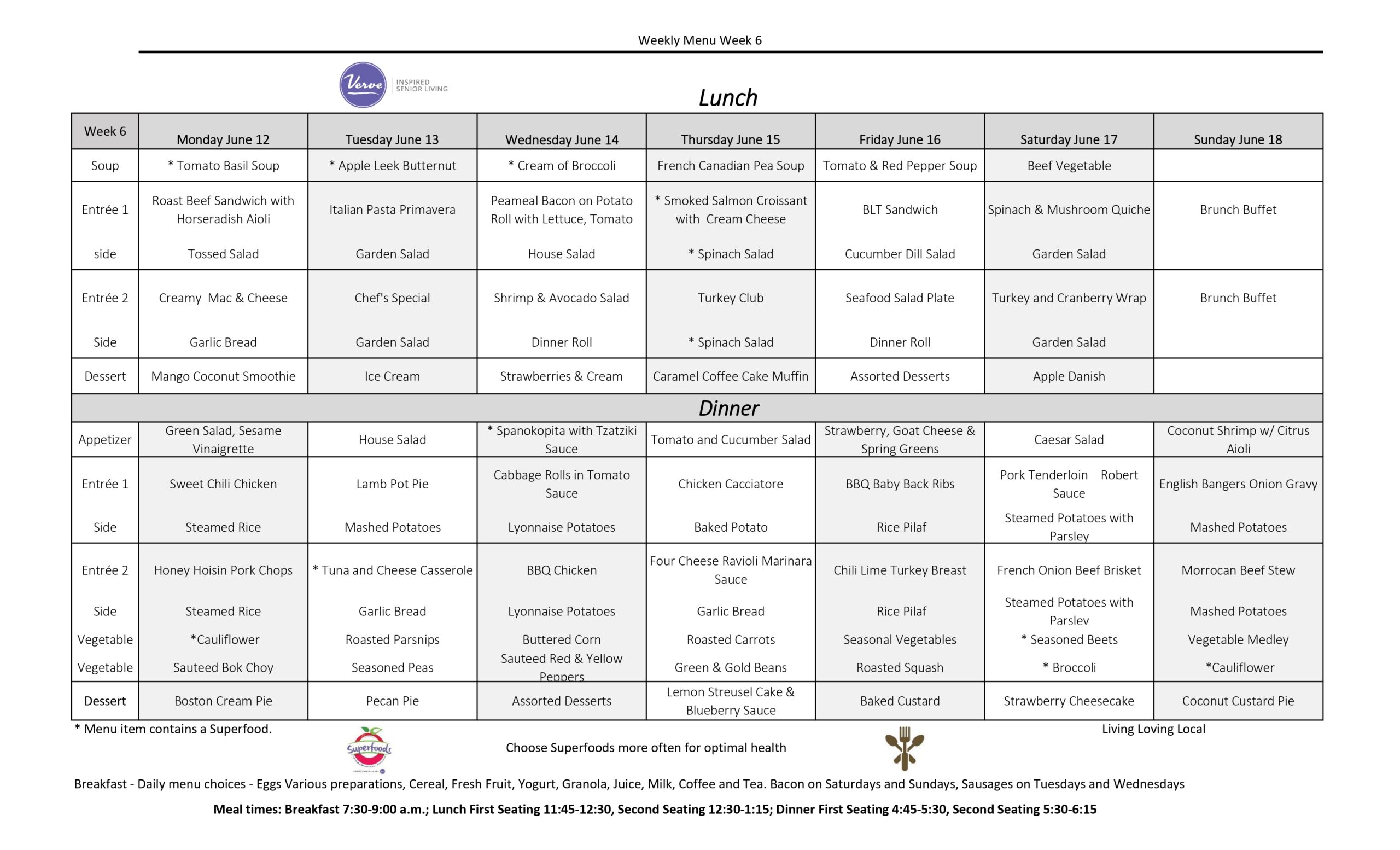 Weekly Menu Week 6

Verve INSPIRED SENIOR LIVING

Lunch

| Week 6 | Monday June 12 | Tuesday June 13 | Wednesday June 14 | Thursday June 15 | Friday June 16 | Saturday June 17 | Sunday June 18 |
|---|---|---|---|---|---|---|---|
| Soup | * Tomato Basil Soup | * Apple Leek Butternut | * Cream of Broccoli | French Canadian Pea Soup | Tomato & Red Pepper Soup | Beef Vegetable | |
| Entrée 1 | Roast Beef Sandwich with Horseradish Aioli | Italian Pasta Primavera | Peameal Bacon on Potato Roll with Lettuce, Tomato | * Smoked Salmon Croissant with Cream Cheese | BLT Sandwich | Spinach & Mushroom Quiche | Brunch Buffet |
| side | Tossed Salad | Garden Salad | House Salad | * Spinach Salad | Cucumber Dill Salad | Garden Salad | |
| Entrée 2 | Creamy Mac & Cheese | Chef's Special | Shrimp & Avocado Salad | Turkey Club | Seafood Salad Plate | Turkey and Cranberry Wrap | Brunch Buffet |
| Side | Garlic Bread | Garden Salad | Dinner Roll | * Spinach Salad | Dinner Roll | Garden Salad | |
| Dessert | Mango Coconut Smoothie | Ice Cream | Strawberries & Cream | Caramel Coffee Cake Muffin | Assorted Desserts | Apple Danish | |

Dinner

| | | | | | | | |
|---|---|---|---|---|---|---|---|
| Appetizer | Green Salad, Sesame Vinaigrette | House Salad | * Spanokopita with Tzatziki Sauce | Tomato and Cucumber Salad | Strawberry, Goat Cheese & Spring Greens | Caesar Salad | Coconut Shrimp w/ Citrus Aioli |
| Entrée 1 | Sweet Chili Chicken | Lamb Pot Pie | Cabbage Rolls in Tomato Sauce | Chicken Cacciatore | BBQ Baby Back Ribs | Pork Tenderloin Robert Sauce | English Bangers Onion Gravy |
| Side | Steamed Rice | Mashed Potatoes | Lyonnaise Potatoes | Baked Potato | Rice Pilaf | Steamed Potatoes with Parsley | Mashed Potatoes |
| Entrée 2 | Honey Hoisin Pork Chops | * Tuna and Cheese Casserole | BBQ Chicken | Four Cheese Ravioli Marinara Sauce | Chili Lime Turkey Breast | French Onion Beef Brisket | Morrocan Beef Stew |
| Side | Steamed Rice | Garlic Bread | Lyonnaise Potatoes | Garlic Bread | Rice Pilaf | Steamed Potatoes with Parsley | Mashed Potatoes |
| Vegetable | *Cauliflower | Roasted Parsnips | Buttered Corn | Roasted Carrots | Seasonal Vegetables | * Seasoned Beets | Vegetable Medley |
| Vegetable | Sauteed Bok Choy | Seasoned Peas | Sauteed Red & Yellow Peppers | Green & Gold Beans | Roasted Squash | * Broccoli | *Cauliflower |
| Dessert | Boston Cream Pie | Pecan Pie | Assorted Desserts | Lemon Streusel Cake & Blueberry Sauce | Baked Custard | Strawberry Cheesecake | Coconut Custard Pie |

* Menu item contains a Superfood.

Living Loving Local

Superfoods

Choose Superfoods more often for optimal health

Breakfast - Daily menu choices - Eggs Various preparations, Cereal, Fresh Fruit, Yogurt, Granola, Juice, Milk, Coffee and Tea. Bacon on Saturdays and Sundays, Sausages on Tuesdays and Wednesdays

Meal times: Breakfast 7:30-9:00 a.m.; Lunch First Seating 11:45-12:30, Second Seating 12:30-1:15; Dinner First Seating 4:45-5:30, Second Seating 5:30-6:15